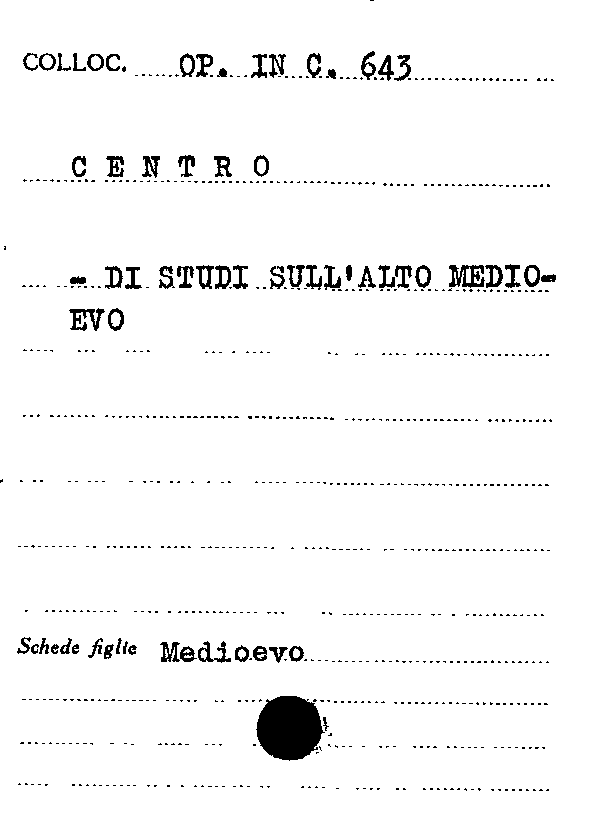 COLLOC. OP. IN C. 643

C E N T R O

- DI STUDI SULL'ALTO MEDIO-EVO

Schede figlie Medioevo